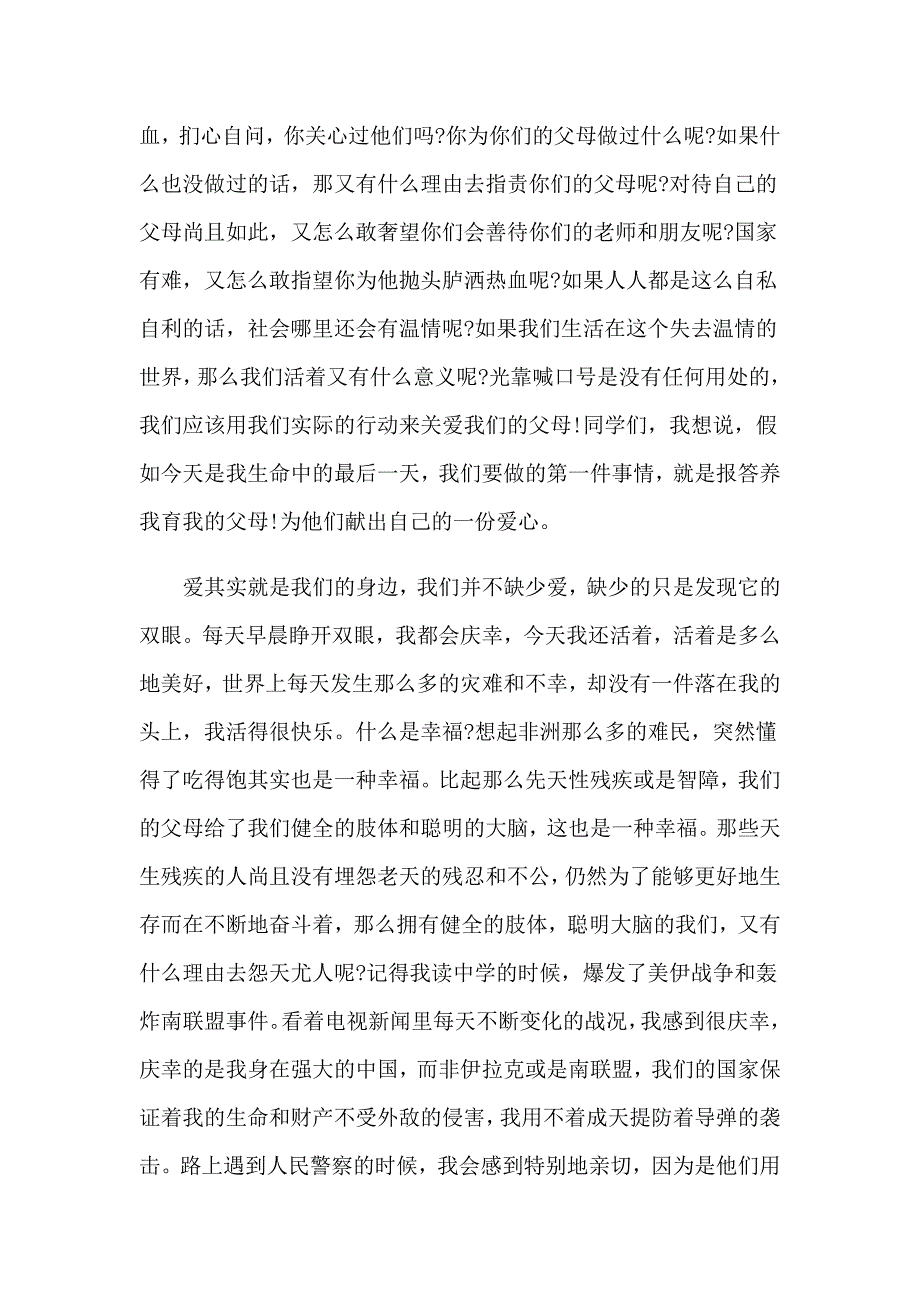 血，扪心自问，你关心过他们吗?你为你们的父母做过什么呢?如果什么也没做过的话，那又有什么理由去指责你们的父母呢?对待自己的父母尚且如此，又怎么敢奢望你们会善待你们的老师和朋友呢?国家有难，又怎么敢指望你为他抛头胪洒热血呢?如果人人都是这么自私自利的话，社会哪里还会有温情呢?如果我们生活在这个失去温情的世界，那么我们活着又有什么意义呢?光靠喊口号是没有任何用处的，我们应该用我们实际的行动来关爱我们的父母!同学们，我想说，假如今天是我生命中的最后一天，我们要做的第一件事情，就是报答养我育我的父母!为他们献出自己的一份爱心。

爱其实就是我们的身边，我们并不缺少爱，缺少的只是发现它的双眼。每天早晨睁开双眼，我都会庆幸，今天我还活着，活着是多么地美好，世界上每天发生那么多的灾难和不幸，却没有一件落在我的头上，我活得很快乐。什么是幸福?想起非洲那么多的难民，突然懂得了吃得饱其实也是一种幸福。比起那么先天性残疾或是智障，我们的父母给了我们健全的肢体和聪明的大脑，这也是一种幸福。那些天生残疾的人尚且没有埋怨老天的残忍和不公，仍然为了能够更好地生存而在不断地奋斗着，那么拥有健全的肢体，聪明大脑的我们，又有什么理由去怨天尤人呢?记得我读中学的时候，爆发了美伊战争和轰炸南联盟事件。看着电视新闻里每天不断变化的战况，我感到很庆幸，庆幸的是我身在强大的中国，而非伊拉克或是南联盟，我们的国家保证着我的生命和财产不受外敌的侵害，我用不着成天提防着导弹的袭击。路上遇到人民警察的时候，我会感到特别地亲切，因为是他们用